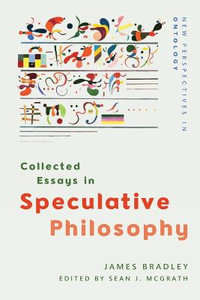 NEW PERSPECTIVES IN ONTOLOGY

Collected Essays in Speculative Philosophy

JAMES BRADLEY
EDITED BY SEAN J. MCGRATH